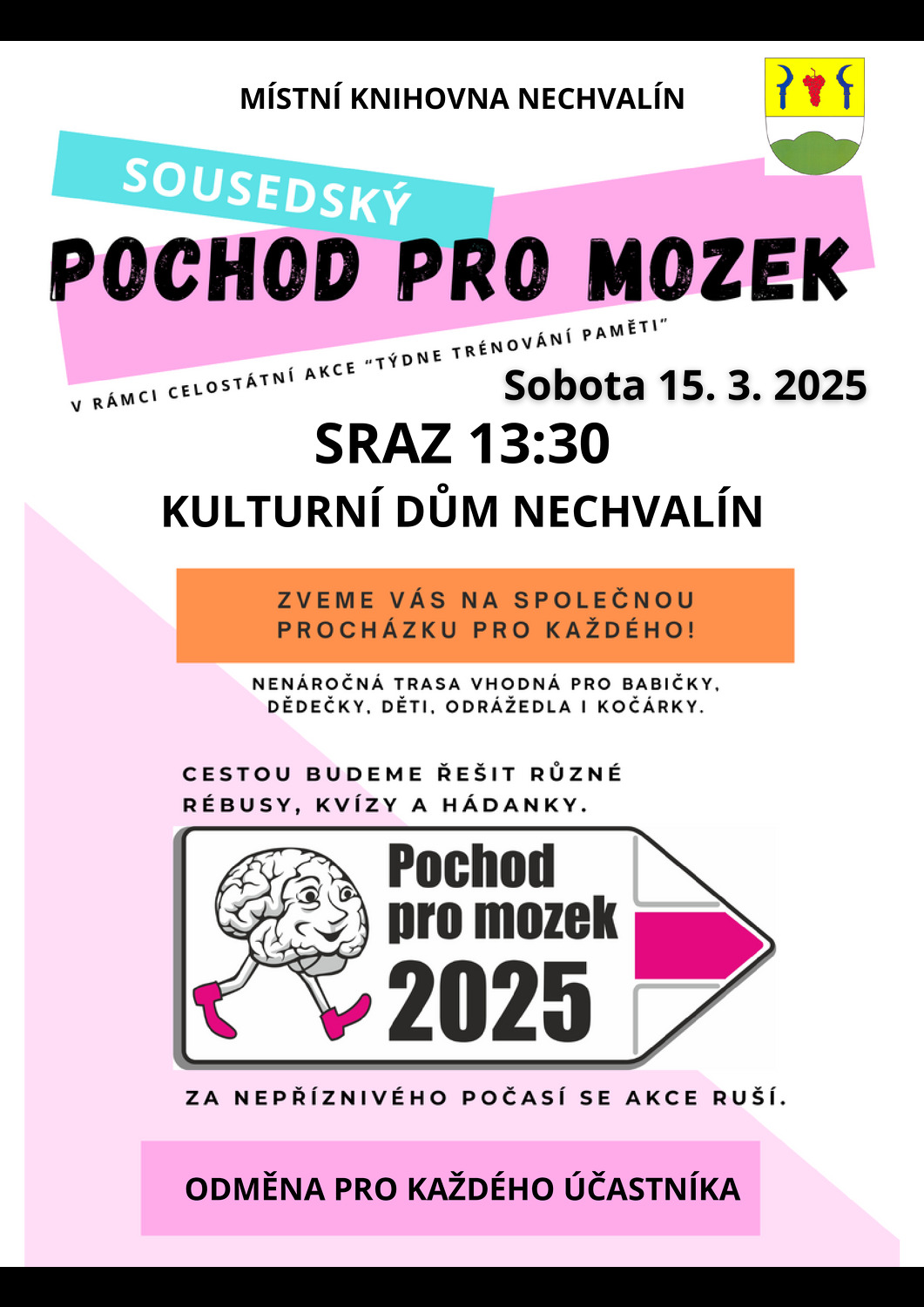 MÍSTNÍ KNIHOVNA NECHVALÍN

SOUSEDSKÝ

POCHOD PRO MOZEK

V RÁMCI CELOSTÁTNÍ AKCE "TÝDNE TRÉNOVÁNÍ PAMĚTI"

Sobota 15. 3. 2025

SRAZ 13:30

KULTURNÍ DŮM NECHVALÍN

ZVEME VÁS NA SPOLEČNOU PROCHÁZKU PRO KAŽDÉHO!

NENÁROČNÁ TRASA VHODNÁ PRO BABIČKY, DĚDEČKY, DĚTI, ODRÁŽEDLA I KOČÁRKY.

CESTOU BUDEME ŘEŠIT RŮZNÉ RÉBUSY, KVÍZY A HÁDANKY.

Pochod pro mozek 2025

ZA NEPŘÍZNIVÉHO POČASÍ SE AKCE RUŠÍ.

ODMĚNA PRO KAŽDÉHO ÚČASTNÍKA